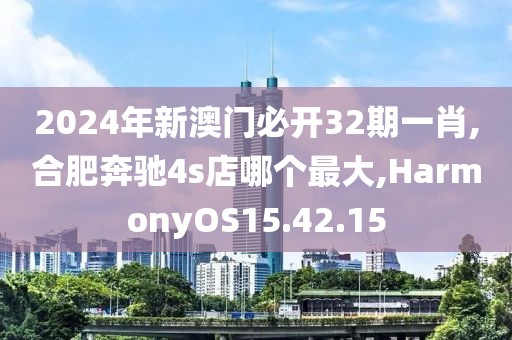 2024年新澳门必开32期一肖,合肥奔驰4s店哪个最大,HarmonyOS15.42.15